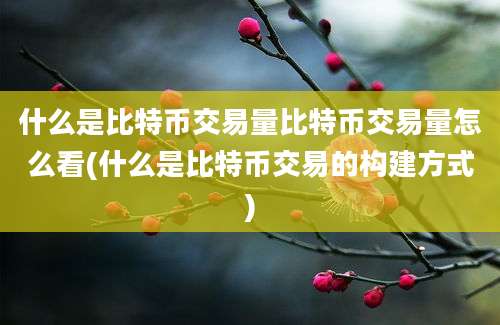 什么是比特币交易量比特币交易量怎么看(什么是比特币交易的构建方式)